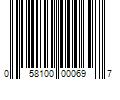 0 58100 00069 7